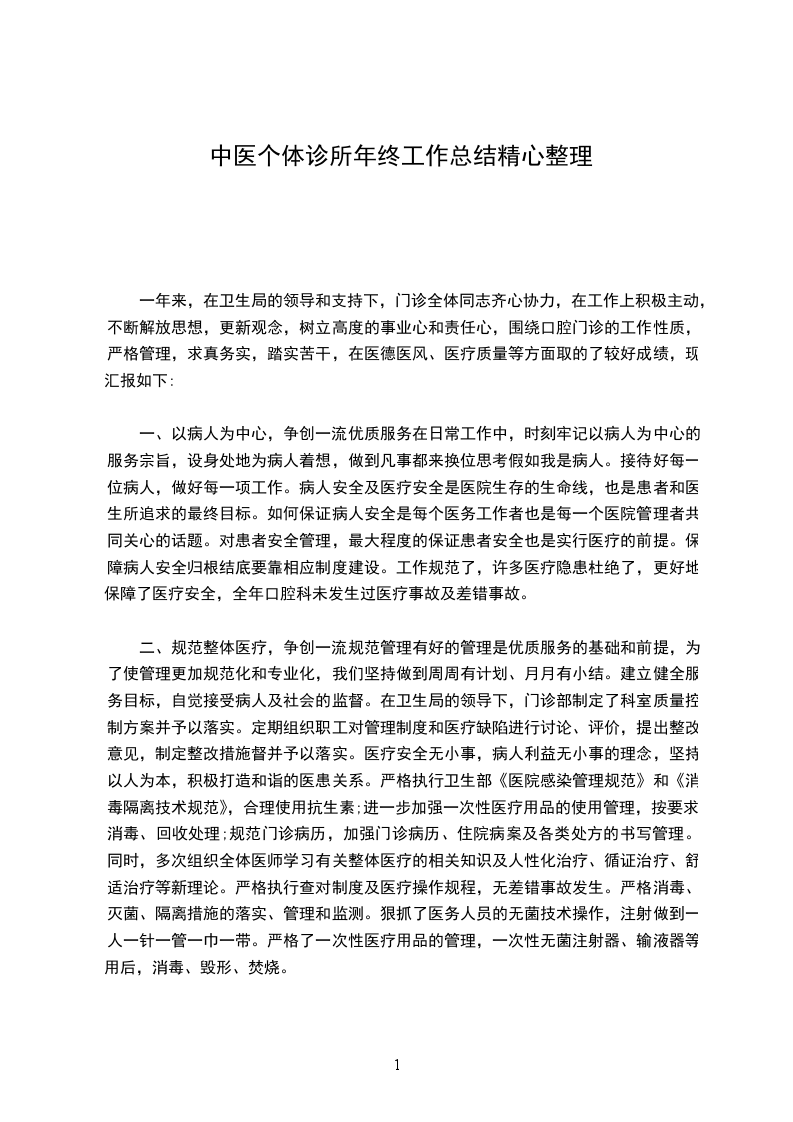 中医个体诊所年终工作总结精心整理

一年来，在卫生局的领导和支持下，门诊全体同志齐心协力，在工作上积极主动，不断解放思想，更新观念，树立高度的事业心和责任心，围绕口腔门诊的工作性质，严格管理，求真务实，踏实苦干，在医德医风、医疗质量等方面取的了较好成绩，现汇报如下:

一、以病人为中心，争创一流优质服务在日常工作中，时刻牢记以病人为中心的服务宗旨，设身处地为病人着想，做到凡事都来换位思考假如我是病人。接待好每一位病人，做好每一项工作。病人安全及医疗安全是医院生存的生命线，也是患者和医生所追求的最终目标。如何保证病人安全是每个医务工作者也是每一个医院管理者共同关心的话题。对患者安全管理，最大程度的保证患者安全也是实行医疗的前提。保障病人安全归根结底要靠相应制度建设。工作规范了，许多医疗隐患杜绝了，更好地保障了医疗安全，全年口腔科未发生过医疗事故及差错事故。

二、规范整体医疗，争创一流规范管理有好的管理是优质服务的基础和前提，为了使管理更加规范化和专业化，我们坚持做到周周有计划、月月有小结。建立健全服务目标，自觉接受病人及社会的监督。在卫生局的领导下，门诊部制定了科室质量控制方案并予以落实。定期组织职工对管理制度和医疗缺陷进行讨论、评价，提出整改意见，制定整改措施督并予以落实。医疗安全无小事，病人利益无小事的理念，坚持以人为本，积极打造和谐的医患关系。严格执行卫生部《医院感染管理规范》和《消毒隔离技术规范》，合理使用抗生素;进一步加强一次性医疗用品的使用管理，按要求消毒、回收处理;规范门诊病历，加强门诊病历、住院病案及各类处方的书写管理。同时，多次组织全体医师学习有关整体医疗的相关知识及人性化治疗、循证治疗、舒适治疗等新理论。严格执行查对制度及医疗操作规程，无差错事故发生。严格消毒、灭菌、隔离措施的落实、管理和监测。狠抓了医务人员的无菌技术操作，注射做到一人一针一管一巾一带。严格了一次性医疗用品的管理，一次性无菌注射器、输液器等用后，消毒、毁形、焚烧。

1